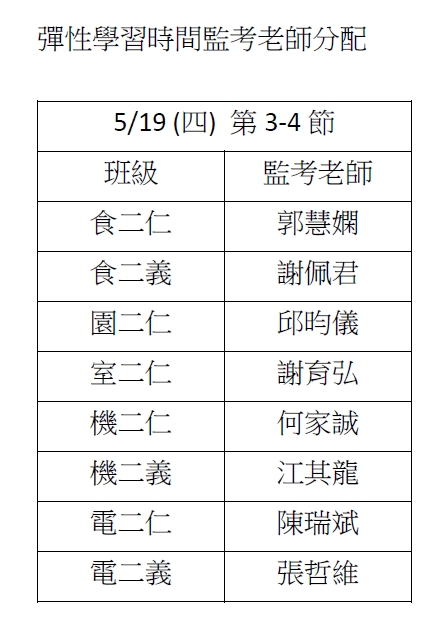 彈性學習時間監考老師分配

| 5/19 (四) 第 3-4 節 | |
|---|---|
| 班級 | 監考老師 |
| 食二仁 | 郭慧嫻 |
| 食二義 | 謝佩君 |
| 園二仁 | 邱昀儀 |
| 室二仁 | 謝育弘 |
| 機二仁 | 何家誠 |
| 機二義 | 江其龍 |
| 電二仁 | 陳瑞斌 |
| 電二義 | 張哲維 |